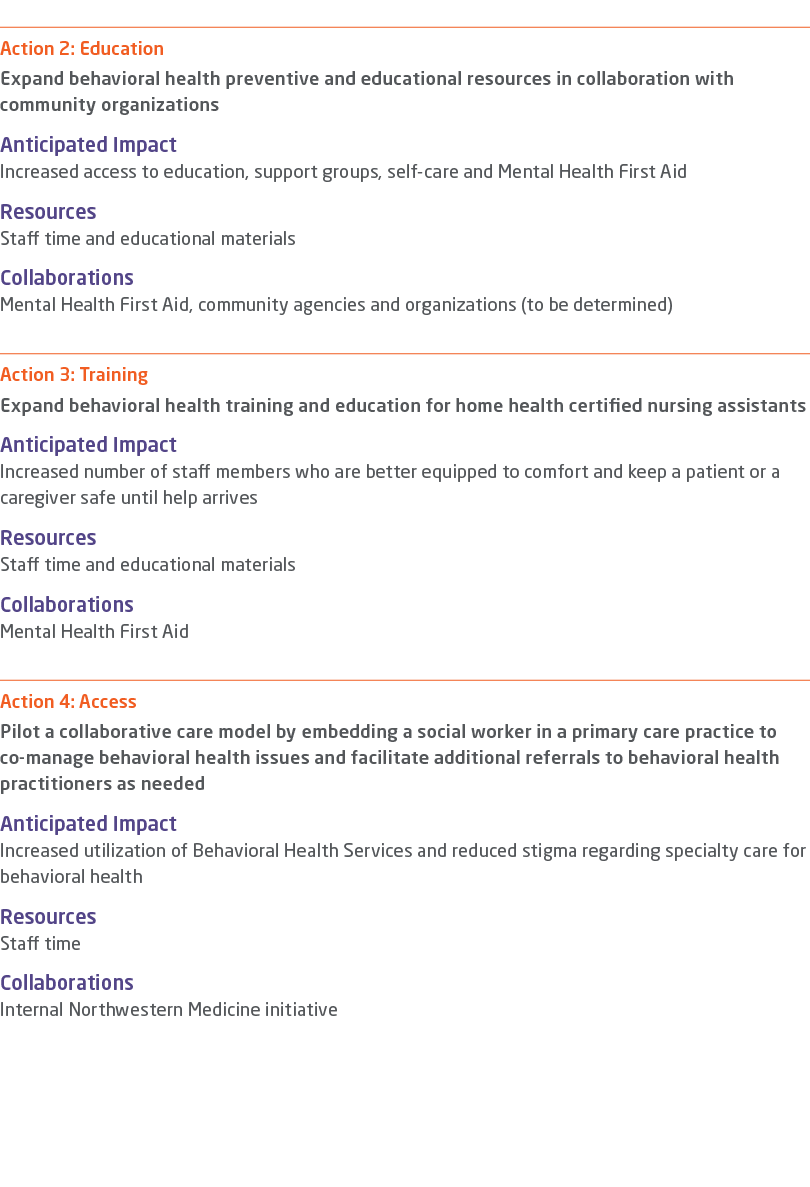 Action 2: Education

Expand behavioral health preventive and educational resources in collaboration with community organizations

Anticipated Impact

Increased access to education, support groups, self-care and Mental Health First Aid

Resources

Staff time and educational materials

Collaborations

Mental Health First Aid, community agencies and organizations (to be determined)

Action 3: Training

Expand behavioral health training and education for home health certified nursing assistants

Anticipated Impact

Increased number of staff members who are better equipped to comfort and keep a patient or a caregiver safe until help arrives

Resources

Staff time and educational materials

Collaborations

Mental Health First Aid

Action 4: Access

Pilot a collaborative care model by embedding a social worker in a primary care practice to co-manage behavioral health issues and facilitate additional referrals to behavioral health practitioners as needed

Anticipated Impact

Increased utilization of Behavioral Health Services and reduced stigma regarding specialty care for behavioral health

Resources

Staff time

Collaborations

Internal Northwestern Medicine initiative